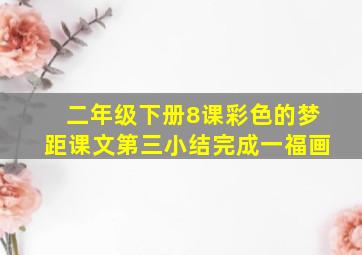 二年级下册8课彩色的梦
距课文第三小结完成一福画